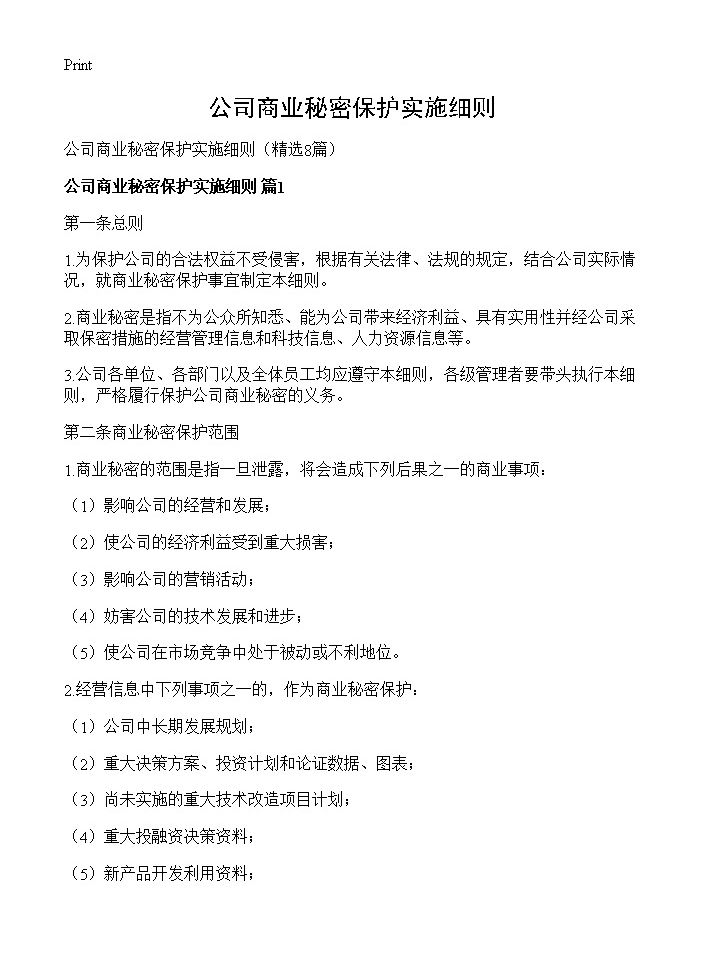 Print

公司商业秘密保护实施细则

公司商业秘密保护实施细则（精选8篇）

公司商业秘密保护实施细则 篇1

第一条总则

1.为保护公司的合法权益不受侵害，根据有关法律、法规的规定，结合公司实际情况，就商业秘密保护事宜制定本细则。

2.商业秘密是指不为公众所知悉、能为公司带来经济利益、具有实用性并经公司采取保密措施的经营管理信息和科技信息、人力资源信息等。

3.公司各单位、各部门以及全体员工均应遵守本细则，各级管理者要带头执行本细则，严格履行保护公司商业秘密的义务。

第二条商业秘密保护范围

1.商业秘密的范围是指一旦泄露，将会造成下列后果之一的商业事项：

（1）影响公司的经营和发展；

（2）使公司的经济利益受到重大损害；

（3）影响公司的营销活动；

（4）妨害公司的技术发展和进步；

（5）使公司在市场竞争中处于被动或不利地位。

2.经营信息中下列事项之一的，作为商业秘密保护：

（1）公司中长期发展规划；

（2）重大决策方案、投资计划和论证数据、图表；

（3）尚未实施的重大技术改造项目计划；

（4）重大投融资决策资料；

（5）新产品开发利用资料；